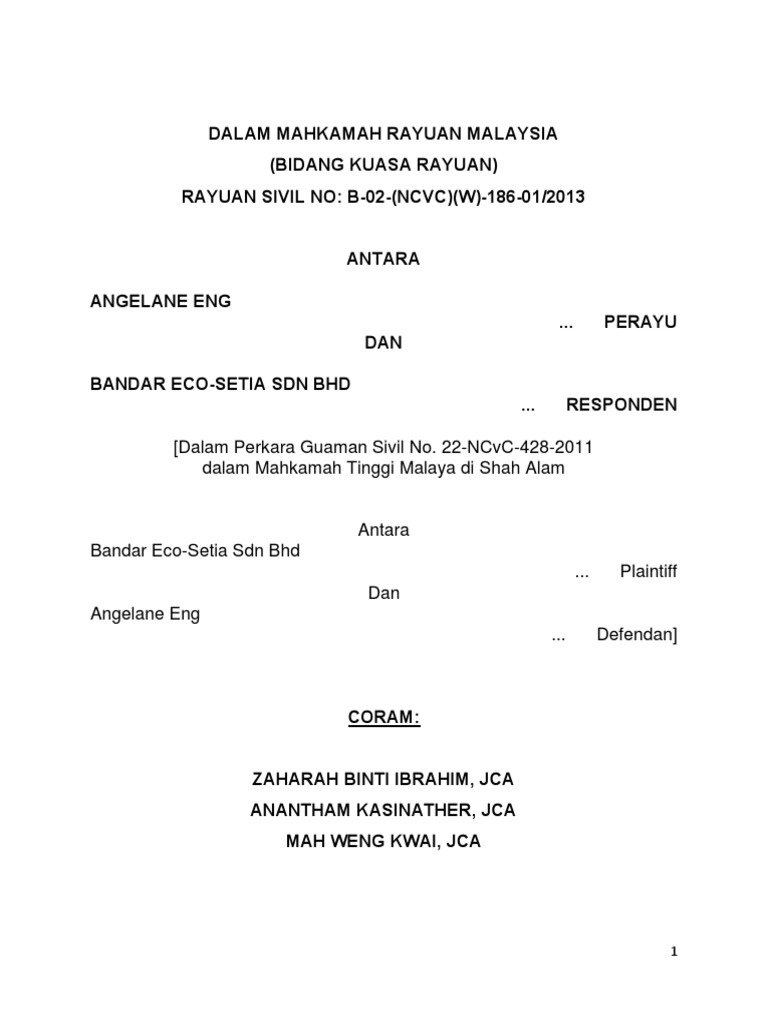 DALAM MAHKAMAH RAYUAN MALAYSIA
(BIDANG KUASA RAYUAN)
RAYUAN SIVIL NO: B-02-(NCVC)(W)-186-01/2013

ANTARA

ANGELANE ENG
... PERAYU

DAN

BANDAR ECO-SETIA SDN BHD
... RESPONDEN

[Dalam Perkara Guaman Sivil No. 22-NCvC-428-2011
dalam Mahkamah Tinggi Malaya di Shah Alam

Antara

Bandar Eco-Setia Sdn Bhd
... Plaintiff

Dan

Angelane Eng
... Defendan]

CORAM:

ZAHARAH BINTI IBRAHIM, JCA
ANANTHAM KASINATHER, JCA
MAH WENG KWAI, JCA

1